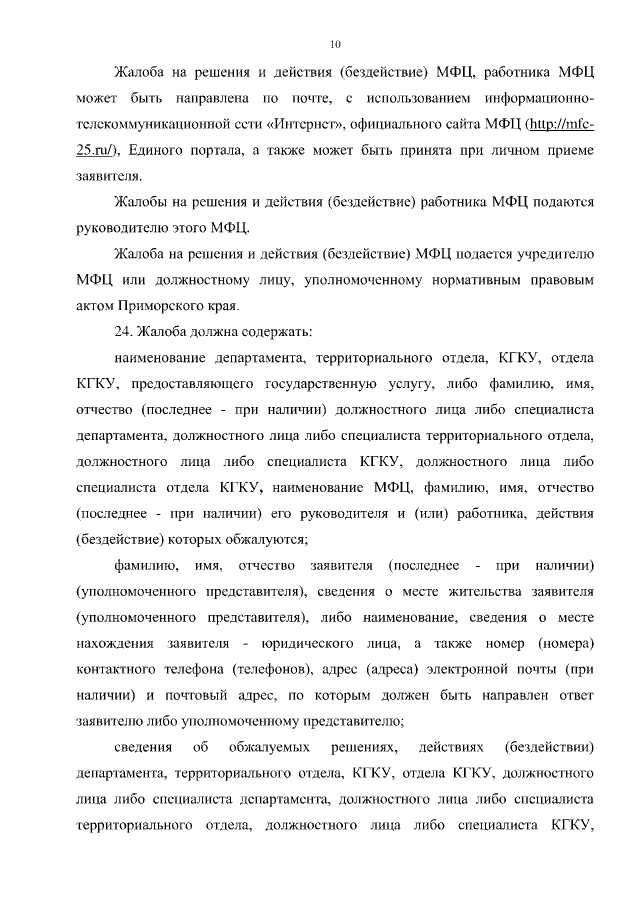 10

Жалоба на решения и действия (бездействие) МФЦ, работника МФЦ может быть направлена по почте, с использованием информационно-телекоммуникационной сети «Интернет», официального сайта МФЦ (http://mfc-25.ru/), Единого портала, а также может быть принята при личном приеме заявителя.

Жалобы на решения и действия (бездействие) работника МФЦ подаются руководителю этого МФЦ.

Жалоба на решения и действия (бездействие) МФЦ подается учредителю МФЦ или должностному лицу, уполномоченному нормативным правовым актом Приморского края.

24. Жалоба должна содержать:

наименование департамента, территориального отдела, КГКУ, отдела КГКУ, предоставляющего государственную услугу, либо фамилию, имя, отчество (последнее - при наличии) должностного лица либо специалиста департамента, должностного лица либо специалиста территориального отдела, должностного лица либо специалиста КГКУ, должностного лица либо специалиста отдела КГКУ, наименование МФЦ, фамилию, имя, отчество (последнее - при наличии) его руководителя и (или) работника, действия (бездействие) которых обжалуются;

фамилию, имя, отчество заявителя (последнее - при наличии) (уполномоченного представителя), сведения о месте жительства заявителя (уполномоченного представителя), либо наименование, сведения о месте нахождения заявителя - юридического лица, а также номер (номера) контактного телефона (телефонов), адрес (адреса) электронной почты (при наличии) и почтовый адрес, по которым должен быть направлен ответ заявителю либо уполномоченному представителю;

сведения об обжалуемых решениях, действиях (бездействии) департамента, территориального отдела, КГКУ, отдела КГКУ, должностного лица либо специалиста департамента, должностного лица либо специалиста территориального отдела, должностного лица либо специалиста КГКУ,